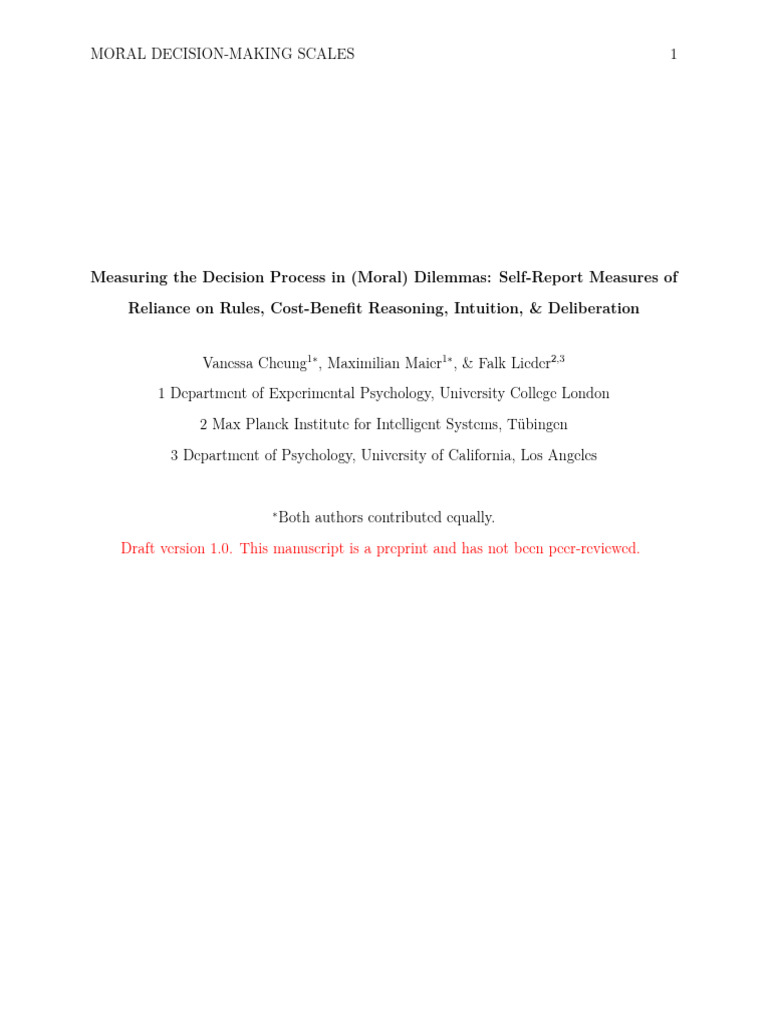 MORAL DECISION-MAKING SCALES 1

Measuring the Decision Process in (Moral) Dilemmas: Self-Report Measures of Reliance on Rules, Cost-Benefit Reasoning, Intuition, & Deliberation

Vanessa Cheung$^{1*}$, Maximilian Maier$^{1*}$, & Falk Lieder$^{2,3}$

1 Department of Experimental Psychology, University College London

2 Max Planck Institute for Intelligent Systems, Tübingen

3 Department of Psychology, University of California, Los Angeles

$^*$Both authors contributed equally.

Draft version 1.0. This manuscript is a preprint and has not been peer-reviewed.